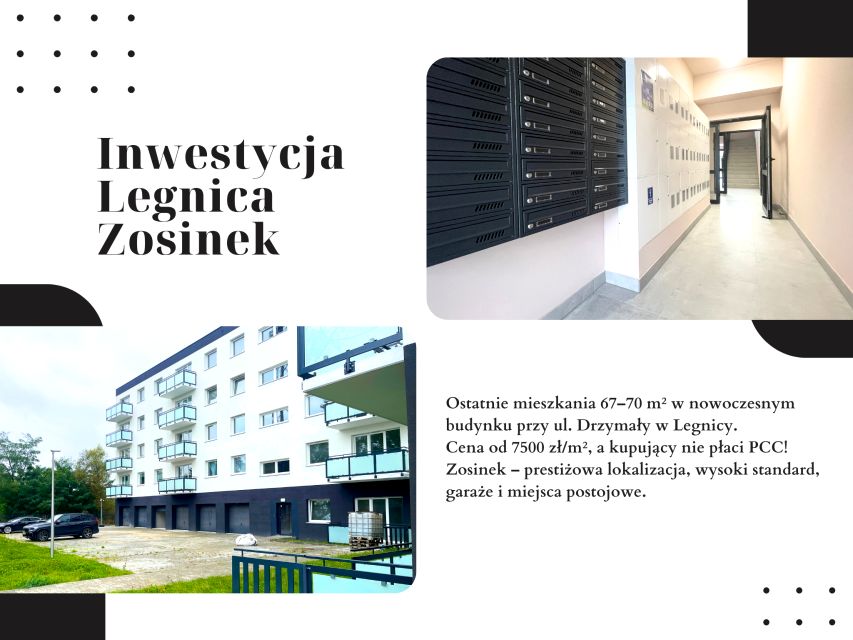 Inwestycja Legnica Zosinek

Ostatnie mieszkania 67–70 m² w nowoczesnym budynku przy ul. Drzymały w Legnicy.
Cena od 7500 zł/m², a kupujący nie płaci PCC!
Zosinek – prestiżowa lokalizacja, wysoki standard, garaże i miejsca postojowe.